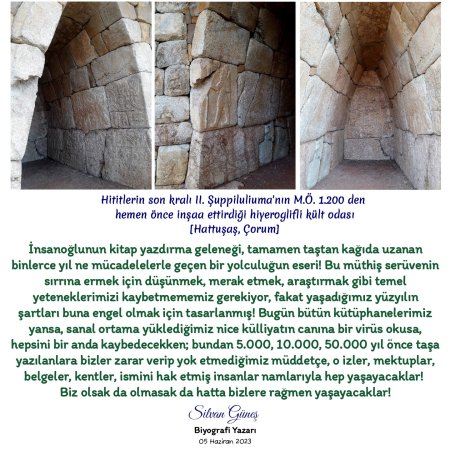 Hititlerin son kralı II. Şuppiluliuma'nın M.Ö. 1.200 den hemen önce inşaa ettirdiği hiyeroglifli kült odası
[Hattuşaş, Çorum]

İnsanoğlunun kitap yazdırma geleneği, tamamen taştan kağıda uzanan binlerce yıl ne mücadelelerle geçen bir yolculuğun eseri! Bu müthiş serüvenin sırrına ermek için düşünmek, merak etmek, araştırmak gibi temel yeteneklerimizi kaybetmememiz gerekiyor, fakat yaşadığımız yüzyılın şartları buna engel olmak için tasarlanmış! Bugün bütün kütüphanelerimiz yansa, sanal ortama yüklediğimiz nice külliyatın canına bir virüs okusa, hepsini bir anda kaybedecekken; bundan 5.000, 10.000, 50.000 yıl önce taşa yazılanlara bizler zarar verip yok etmediğimiz müddetçe, o izler, mektuplar, belgeler, kentler, ismini hak etmiş insanlar namlarıyla hep yaşayacaklar! Biz olsak da olmasak da hatta bizlere rağmen yaşayacaklar!

Silvan Güneş
Biyografi Yazarı
05 Haziran 2023